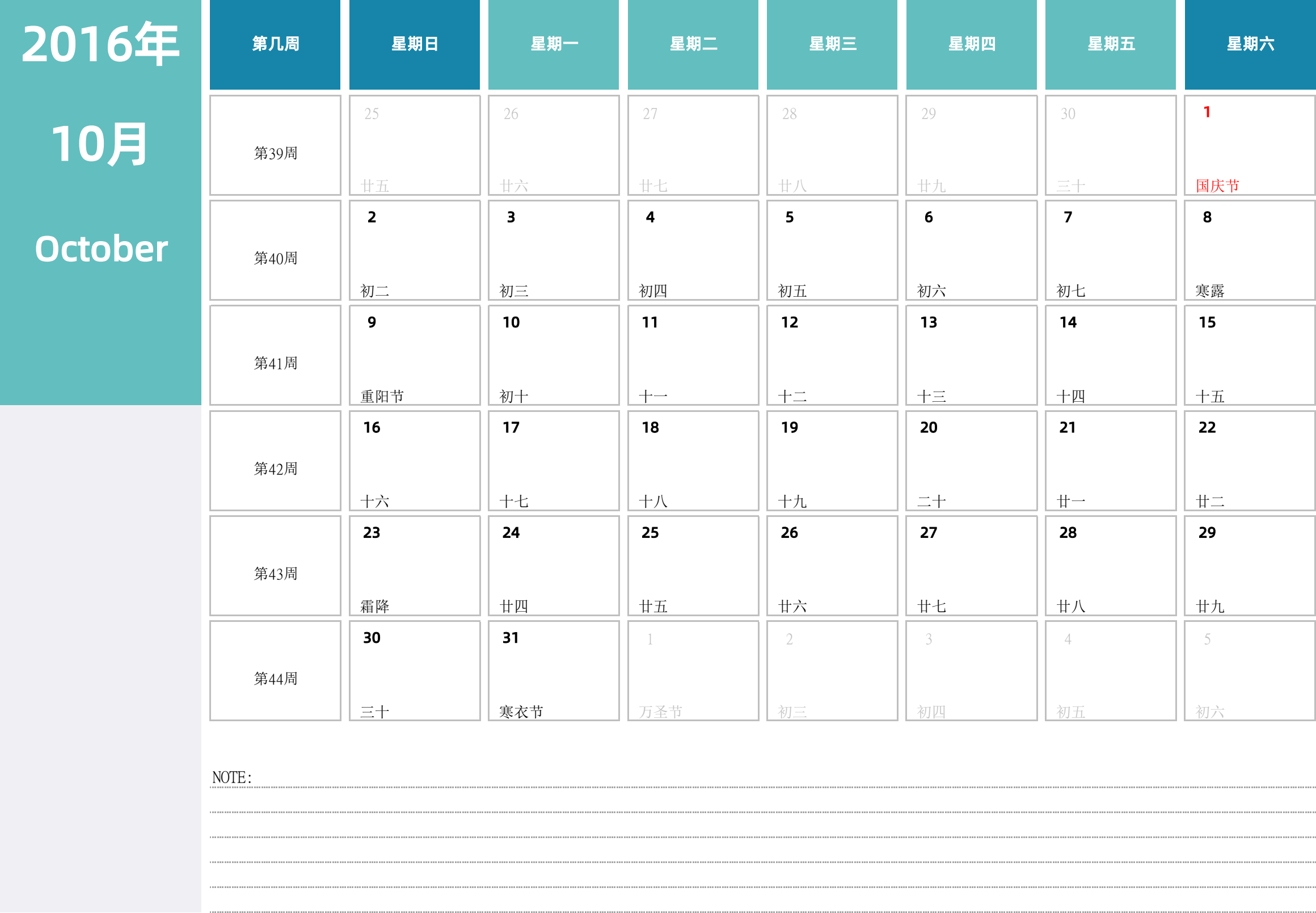 2016年

10月

October

| 第几周 | 星期日 | 星期一 | 星期二 | 星期三 | 星期四 | 星期五 | 星期六 |
|---|---|---|---|---|---|---|---|
| 第39周 | 25 廿五 | 26 廿六 | 27 廿七 | 28 廿八 | 29 廿九 | 30 三十 | 1 国庆节 |
| 第40周 | 2 初二 | 3 初三 | 4 初四 | 5 初五 | 6 初六 | 7 初七 | 8 寒露 |
| 第41周 | 9 重阳节 | 10 初十 | 11 十一 | 12 十二 | 13 十三 | 14 十四 | 15 十五 |
| 第42周 | 16 十六 | 17 十七 | 18 十八 | 19 十九 | 20 二十 | 21 廿一 | 22 廿二 |
| 第43周 | 23 霜降 | 24 廿四 | 25 廿五 | 26 廿六 | 27 廿七 | 28 廿八 | 29 廿九 |
| 第44周 | 30 三十 | 31 寒衣节 | 1 万圣节 | 2 初三 | 3 初四 | 4 初五 | 5 初六 |

NOTE: